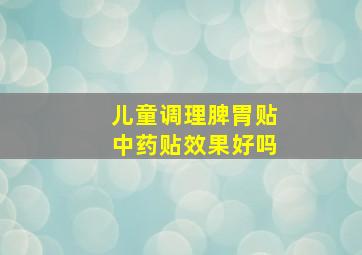 儿童调理脾胃贴
中药贴效果好吗